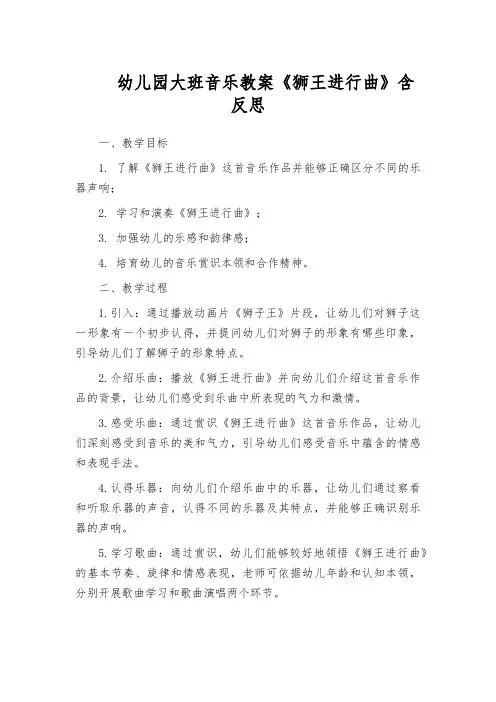 幼儿园大班音乐教案《狮王进行曲》含反思

一、教学目标

1. 了解《狮王进行曲》这首音乐作品并能够正确区分不同的乐器声响；

2. 学习和演奏《狮王进行曲》；

3. 加强幼儿的乐感和韵律感；

4. 培育幼儿的音乐赏识本领和合作精神。

二、教学过程

1. 引入：通过播放动画片《狮子王》片段，让幼儿们对狮子这一形象有一个初步认得，并提问幼儿们对狮子的形象有哪些印象，引导幼儿们了解狮子的形象特点。

2. 介绍乐曲：播放《狮王进行曲》并向幼儿们介绍这首音乐作品的背景，让幼儿们感受到乐曲中所表现的气力和激情。

3. 感受乐曲：通过赏识《狮王进行曲》这首音乐作品，让幼儿们深刻感受到音乐的美和气力，引导幼儿们感受音乐中蕴含的情感和表现手法。

4. 认得乐器：向幼儿们介绍乐曲中的乐器，让幼儿们通过察看和听取乐器的声音，认得不同的乐器及其特点，并能够正确识别乐器的声响。

5. 学习歌曲：通过赏识，幼儿们能够较好地领悟《狮王进行曲》的基本节奏、旋律和情感表现，老师可依据幼儿年龄和认知本领，分别开展歌曲学习和歌曲演唱两个环节。